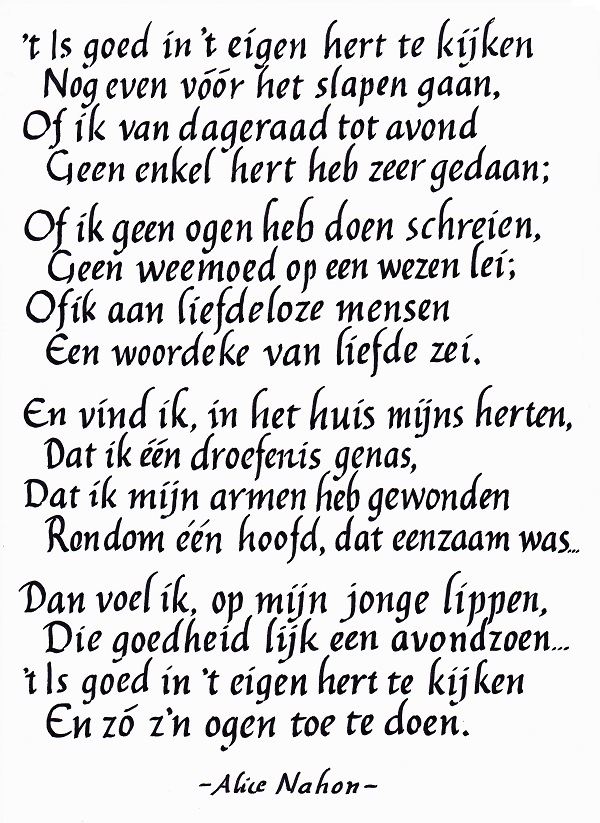 't Is goed in 't eigen hert te kijken
Nog even vóór het slapen gaan,
Of ik van dageraad tot avond
Geen enkel hert heb zeer gedaan;

Of ik geen ogen heb doen schreien,
Geen weemoed op een wezen lei;
Of ik aan liefdeloze mensen
Een woordeke van liefde zei.

En vind ik, in het huis mijns herten,
Dat ik één droefenis genas,
Dat ik mijn armen heb gewonden
Rondom één hoofd, dat eenzaam was...

Dan voel ik, op mijn jonge lippen,
Die goedheid lijk een avondzoen...
't Is goed in 't eigen hert te kijken
En zó z'n ogen toe te doen.

-Alice Nahon-